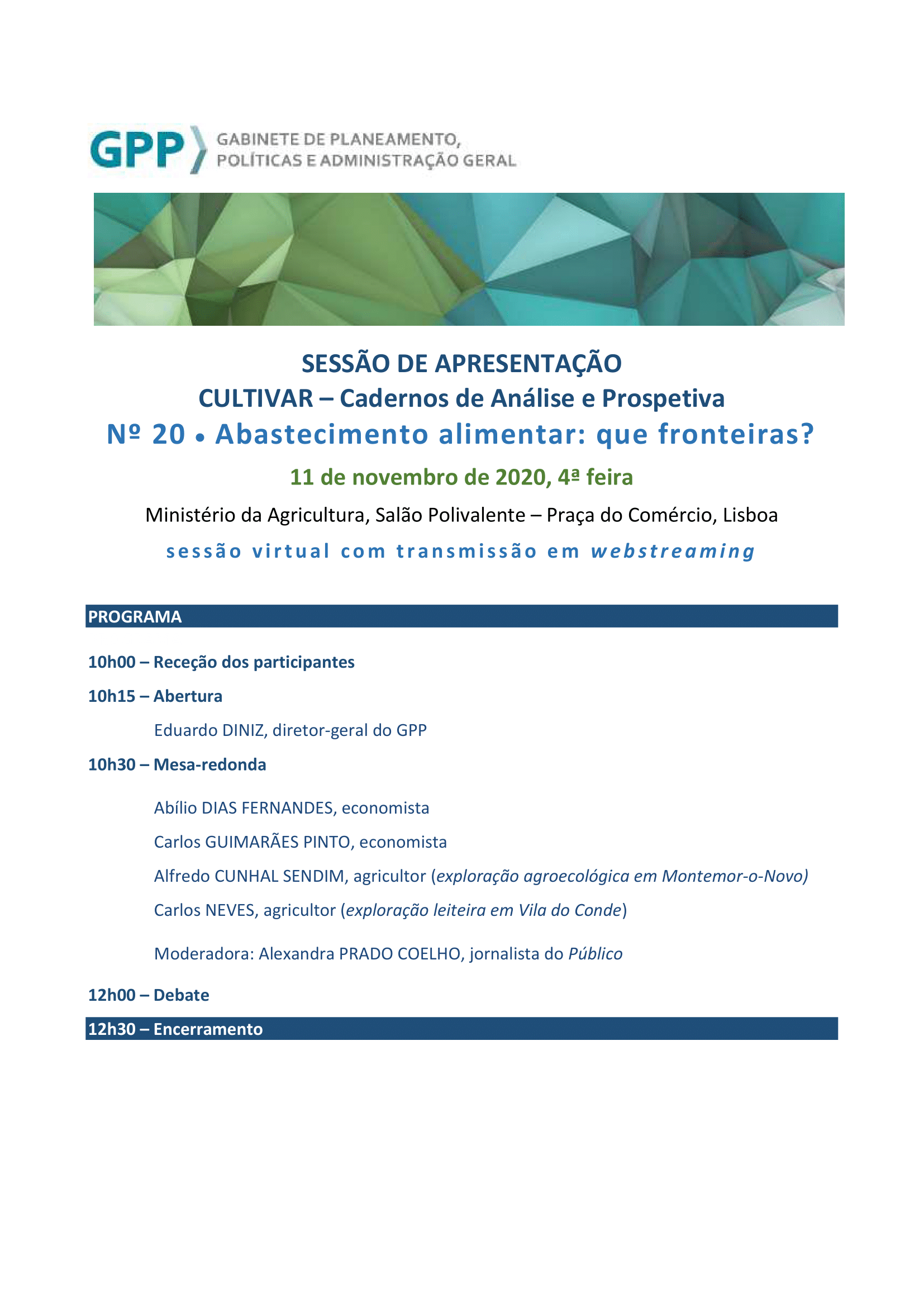 GPP GABINETE DE PLANEAMENTO, POLÍTICAS E ADMINISTRAÇÃO GERAL

SESSÃO DE APRESENTAÇÃO
CULTIVAR – Cadernos de Análise e Prospetiva
Nº 20 • Abastecimento alimentar: que fronteiras?
11 de novembro de 2020, 4ª feira
Ministério da Agricultura, Salão Polivalente – Praça do Comércio, Lisboa
sessão virtual com transmissão em webstreaming

PROGRAMA

10h00 – Receção dos participantes

10h15 – Abertura

Eduardo DINIZ, diretor-geral do GPP

10h30 – Mesa-redonda

Abílio DIAS FERNANDES, economista

Carlos GUIMARÃES PINTO, economista

Alfredo CUNHAL SENDIM, agricultor (exploração agroecológica em Montemor-o-Novo)

Carlos NEVES, agricultor (exploração leiteira em Vila do Conde)

Moderadora: Alexandra PRADO COELHO, jornalista do Público

12h00 – Debate

12h30 – Encerramento